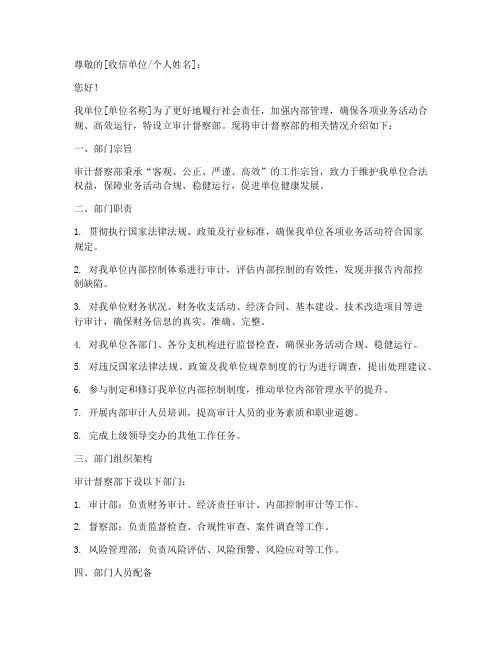 尊敬的[收信单位/个人姓名]：

您好！

我单位[单位名称]为了更好地履行社会责任，加强内部管理，确保各项业务活动合规、高效运行，特设立审计督察部。现将审计督察部的相关情况介绍如下：

一、部门宗旨

审计督察部秉承“客观、公正、严谨、高效”的工作宗旨，致力于维护我单位合法权益，保障业务活动合规、稳健运行，促进单位健康发展。

二、部门职责

1. 贯彻执行国家法律法规、政策及行业标准，确保我单位各项业务活动符合国家规定。

2. 对我单位内部控制体系进行审计，评估内部控制的有效性，发现并报告内部控制缺陷。

3. 对我单位财务状况、财务收支活动、经济合同、基本建设、技术改造项目等进行审计，确保财务信息的真实、准确、完整。

4. 对我单位各部门、各分支机构进行监督检查，确保业务活动合规、稳健运行。

5. 对违反国家法律法规、政策及我单位规章制度的行为进行调查，提出处理建议。

6. 参与制定和修订我单位内部控制制度，推动单位内部管理水平的提升。

7. 开展内部审计人员培训，提高审计人员的业务素质和职业道德。

8. 完成上级领导交办的其他工作任务。

三、部门组织架构

审计督察部下设以下部门：

1. 审计部：负责财务审计、经济责任审计、内部控制审计等工作。

2. 督察部：负责监督检查、合规性审查、案件调查等工作。

3. 风险管理部：负责风险评估、风险预警、风险应对等工作。

四、部门人员配备